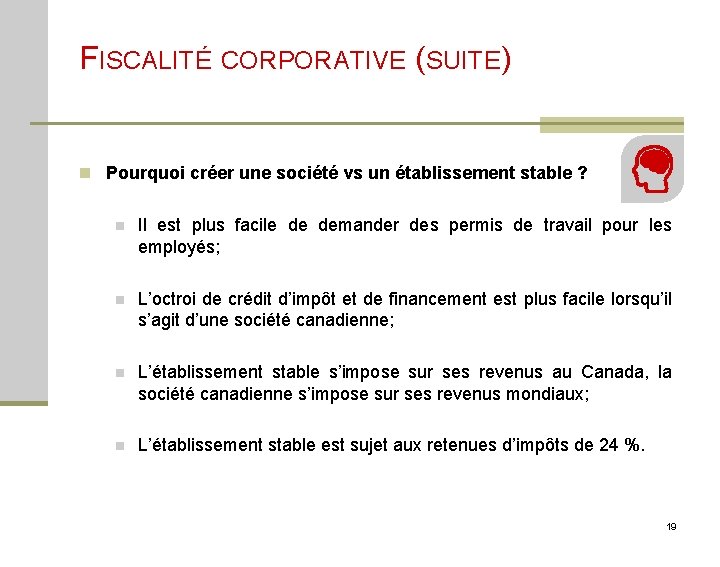 FISCALITÉ CORPORATIVE (SUITE)

Pourquoi créer une société vs un établissement stable ?

Il est plus facile de demander des permis de travail pour les employés;

L'octroi de crédit d'impôt et de financement est plus facile lorsqu'il s'agit d'une société canadienne;

L'établissement stable s'impose sur ses revenus au Canada, la société canadienne s'impose sur ses revenus mondiaux;

L'établissement stable est sujet aux retenues d'impôts de 24 %.

19